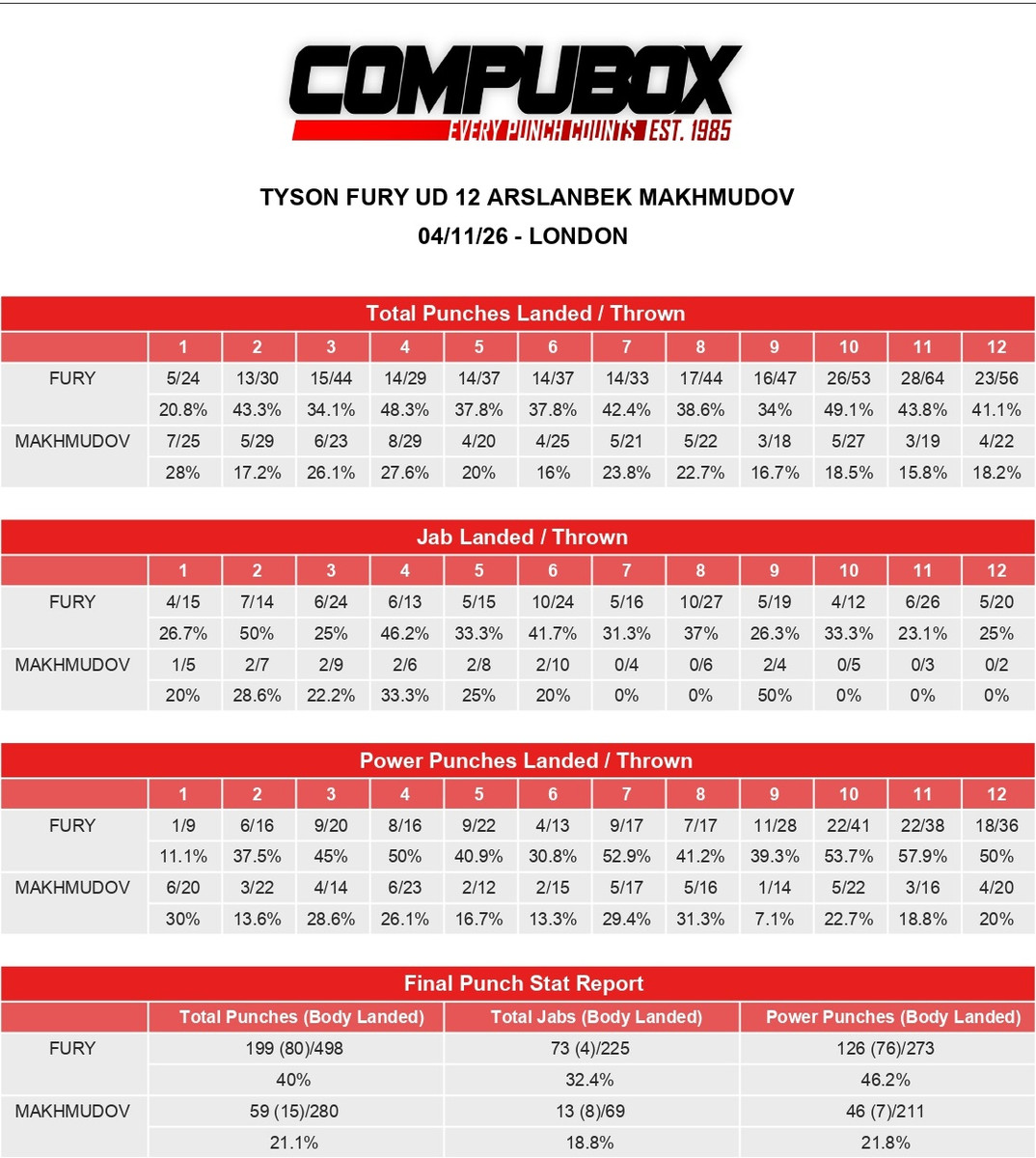 COMPUBOX
EVERY PUNCH COUNTS EST. 1985

TYSON FURY UD 12 ARSLANBEK MAKHMUDOV
04/11/26 - LONDON

Total Punches Landed / Thrown

| | 1 | 2 | 3 | 4 | 5 | 6 | 7 | 8 | 9 | 10 | 11 | 12 |
|---|---|---|---|---|---|---|---|---|---|---|---|---|
| FURY | 5/24 | 13/30 | 15/44 | 14/29 | 14/37 | 14/37 | 14/33 | 17/44 | 16/47 | 26/53 | 28/64 | 23/56 |
| | 20.8% | 43.3% | 34.1% | 48.3% | 37.8% | 37.8% | 42.4% | 38.6% | 34% | 49.1% | 43.8% | 41.1% |
| MAKHMUDOV | 7/25 | 5/29 | 6/23 | 8/29 | 4/20 | 4/25 | 5/21 | 5/22 | 3/18 | 5/27 | 3/19 | 4/22 |
| | 28% | 17.2% | 26.1% | 27.6% | 20% | 16% | 23.8% | 22.7% | 16.7% | 18.5% | 15.8% | 18.2% |

Jab Landed / Thrown

| | 1 | 2 | 3 | 4 | 5 | 6 | 7 | 8 | 9 | 10 | 11 | 12 |
|---|---|---|---|---|---|---|---|---|---|---|---|---|
| FURY | 4/15 | 7/14 | 6/24 | 6/13 | 5/15 | 10/24 | 5/16 | 10/27 | 5/19 | 4/12 | 6/26 | 5/20 |
| | 26.7% | 50% | 25% | 46.2% | 33.3% | 41.7% | 31.3% | 37% | 26.3% | 33.3% | 23.1% | 25% |
| MAKHMUDOV | 1/5 | 2/7 | 2/9 | 2/6 | 2/8 | 2/10 | 0/4 | 0/6 | 2/4 | 0/5 | 0/3 | 0/2 |
| | 20% | 28.6% | 22.2% | 33.3% | 25% | 20% | 0% | 0% | 50% | 0% | 0% | 0% |

Power Punches Landed / Thrown

| | 1 | 2 | 3 | 4 | 5 | 6 | 7 | 8 | 9 | 10 | 11 | 12 |
|---|---|---|---|---|---|---|---|---|---|---|---|---|
| FURY | 1/9 | 6/16 | 9/20 | 8/16 | 9/22 | 4/13 | 9/17 | 7/17 | 11/28 | 22/41 | 22/38 | 18/36 |
| | 11.1% | 37.5% | 45% | 50% | 40.9% | 30.8% | 52.9% | 41.2% | 39.3% | 53.7% | 57.9% | 50% |
| MAKHMUDOV | 6/20 | 3/22 | 4/14 | 6/23 | 2/12 | 2/15 | 5/17 | 5/16 | 1/14 | 5/22 | 3/16 | 4/20 |
| | 30% | 13.6% | 28.6% | 26.1% | 16.7% | 13.3% | 29.4% | 31.3% | 7.1% | 22.7% | 18.8% | 20% |

Final Punch Stat Report

| | Total Punches (Body Landed) | Total Jabs (Body Landed) | Power Punches (Body Landed) |
|---|---|---|---|
| FURY | 199 (80)/498 | 73 (4)/225 | 126 (76)/273 |
| | 40% | 32.4% | 46.2% |
| MAKHMUDOV | 59 (15)/280 | 13 (8)/69 | 46 (7)/211 |
| | 21.1% | 18.8% | 21.8% |